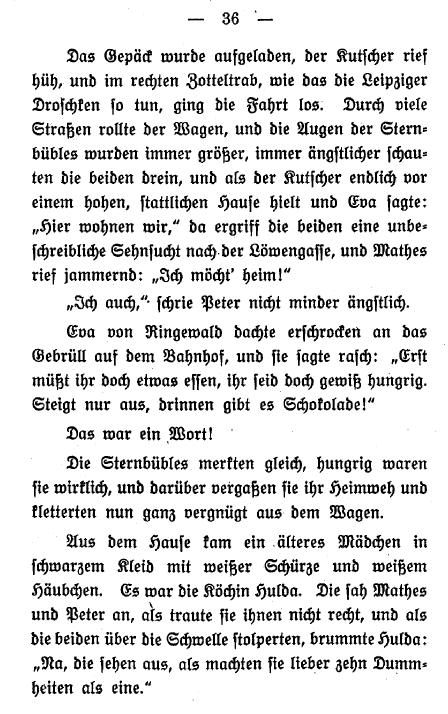 — 36 —

Das Gepäck wurde aufgeladen, der Kutscher rief hüh, und im rechten Zotteltrab, wie das die Leipziger Droschken so tun, ging die Fahrt los. Durch viele Straßen rollte der Wagen, und die Augen der Sternbübles wurden immer größer, immer ängstlicher schauten die beiden drein, und als der Kutscher endlich vor einem hohen, stattlichen Hause hielt und Eva sagte: „Hier wohnen wir," da ergriff die beiden eine unbeschreibliche Sehnsucht nach der Löwengasse, und Mathes rief jammernd: „Ich möcht' heim!"

„Ich auch," schrie Peter nicht minder ängstlich.

Eva von Ringewald dachte erschrocken an das Gebrüll auf dem Bahnhof, und sie sagte rasch: „Erst müßt ihr doch etwas essen, ihr seid doch gewiß hungrig. Steigt nur aus, drinnen gibt es Schokolade!"

Das war ein Wort!

Die Sternbübles merkten gleich, hungrig waren sie wirklich, und darüber vergaßen sie ihr Heimweh und kletterten nun ganz vergnügt aus dem Wagen.

Aus dem Hause kam ein älteres Mädchen in schwarzem Kleid mit weißer Schürze und weißem Häubchen. Es war die Köchin Hulda. Die sah Mathes und Peter an, als traute sie ihnen nicht recht, und als die beiden über die Schwelle stolperten, brummte Hulda: „Na, die sehen aus, als machten sie lieber zehn Dummheiten als eine."